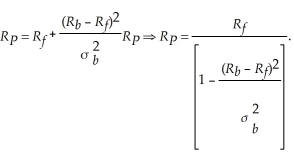 $R_P = R_f + \frac{(R_b - R_f)^2}{\sigma_b^2} R_P \Rightarrow R_P = \frac{R_f}{\left[1 - \frac{(R_b - R_f)^2}{\sigma_b^2}\right]}.$